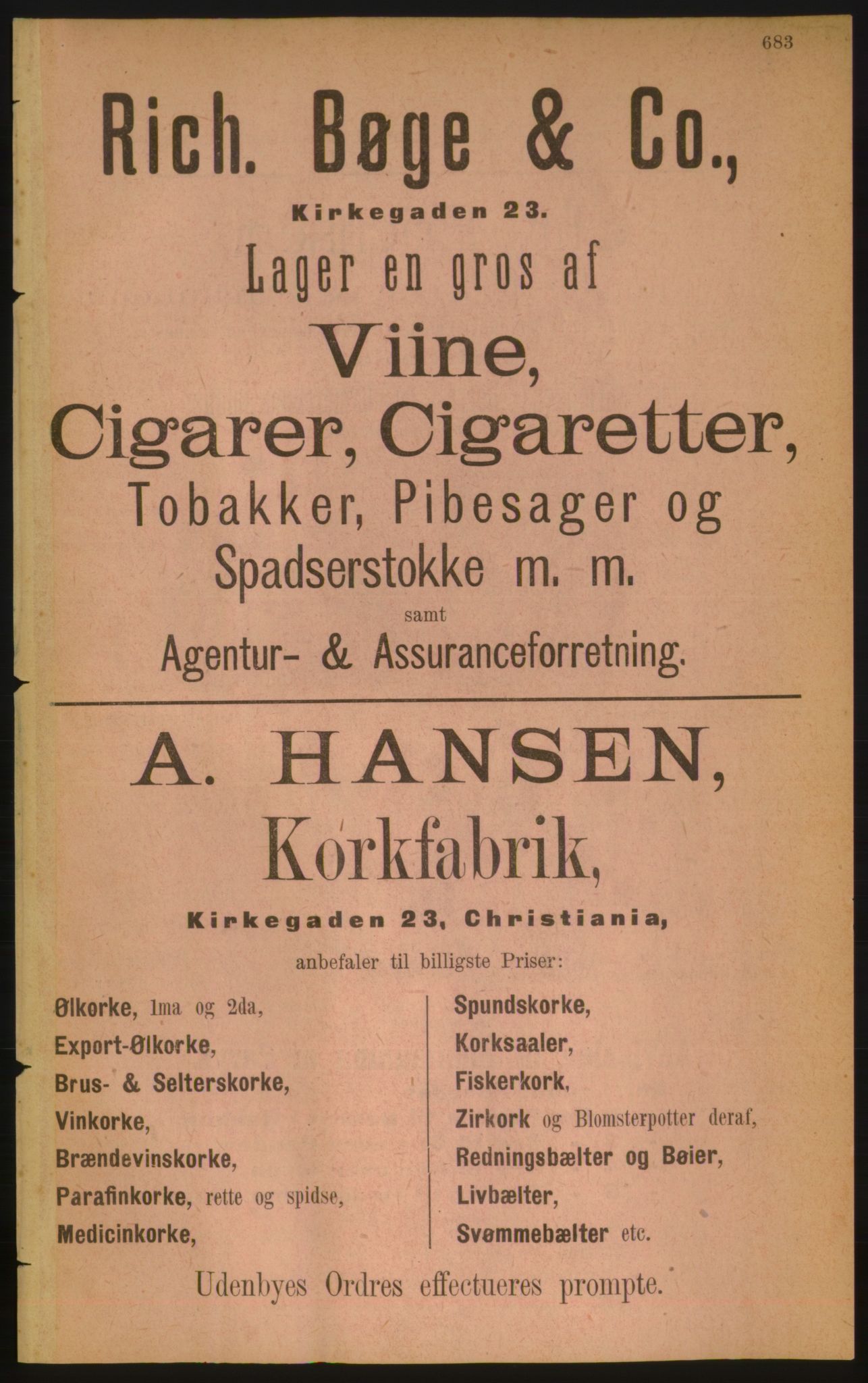 683

Rich. Bøge & Co.,

Kirkegaden 23.

Lager en gros af

Viine,

Cigarer, Cigaretter,

Tobakker, Pibesager og Spadserstokke m. m.

samt

Agentur- & Assuranceforretning.

A. HANSEN,

Korkfabrik,

Kirkegaden 23, Christiania,

anbefaler til billigste Priser:

Ølkorke, 1ma og 2da,
Export-Ølkorke,
Brus- & Selterskorke,
Vinkorke,
Brændevinskorke,
Parafinkorke, rette og spidse,
Medicinkorke,

Spundskorke,
Korksaaler,
Fiskerkork,
Zirkork og Blomsterpotter deraf,
Redningsbælter og Bøier,
Livbælter,
Svømmebælter etc.

Udenbyes Ordres effectueres prompte.